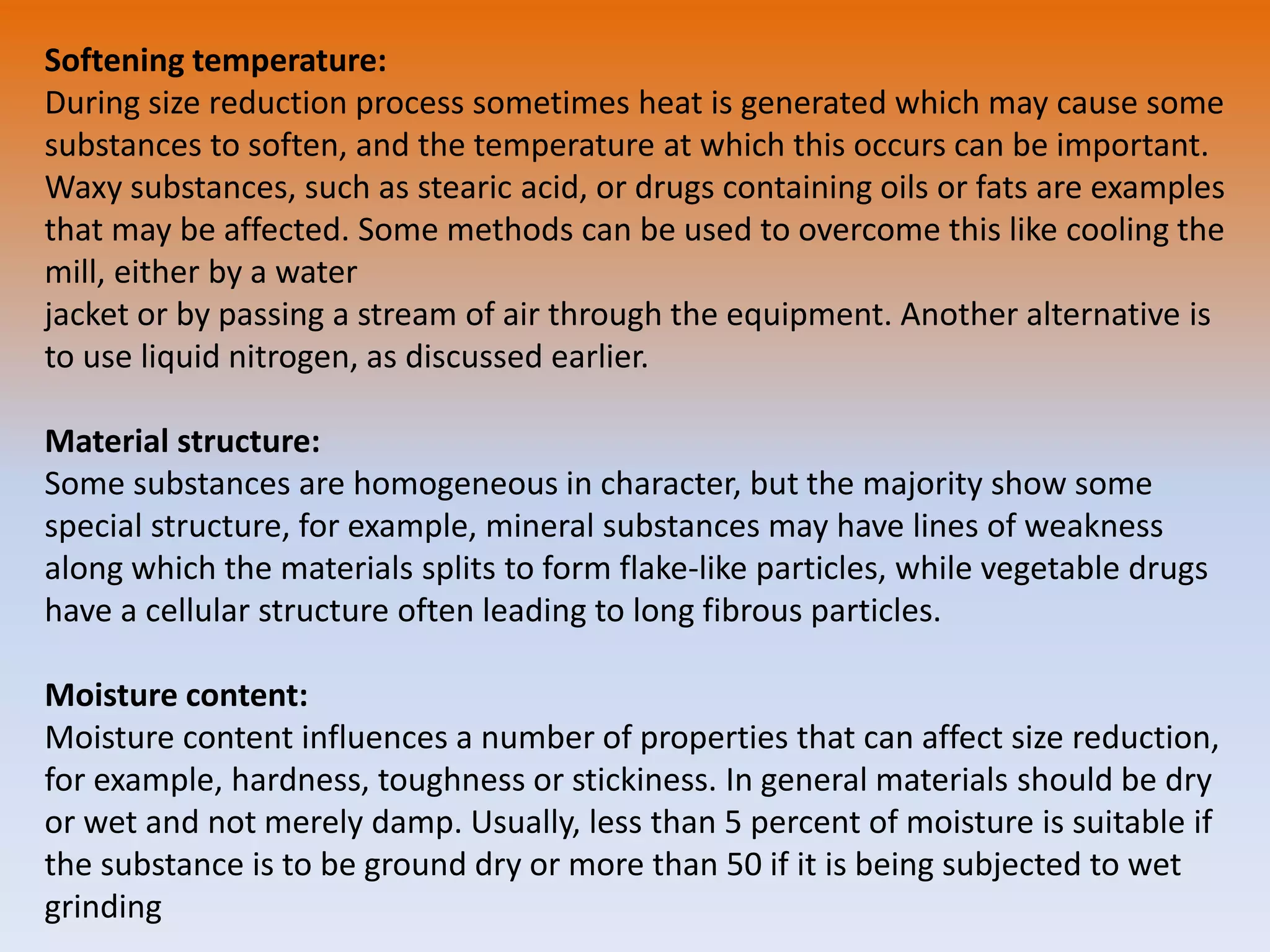 Softening temperature:
During size reduction process sometimes heat is generated which may cause some substances to soften, and the temperature at which this occurs can be important. Waxy substances, such as stearic acid, or drugs containing oils or fats are examples that may be affected. Some methods can be used to overcome this like cooling the mill, either by a water jacket or by passing a stream of air through the equipment. Another alternative is to use liquid nitrogen, as discussed earlier.

Material structure:
Some substances are homogeneous in character, but the majority show some special structure, for example, mineral substances may have lines of weakness along which the materials splits to form flake-like particles, while vegetable drugs have a cellular structure often leading to long fibrous particles.

Moisture content:
Moisture content influences a number of properties that can affect size reduction, for example, hardness, toughness or stickiness. In general materials should be dry or wet and not merely damp. Usually, less than 5 percent of moisture is suitable if the substance is to be ground dry or more than 50 if it is being subjected to wet grinding